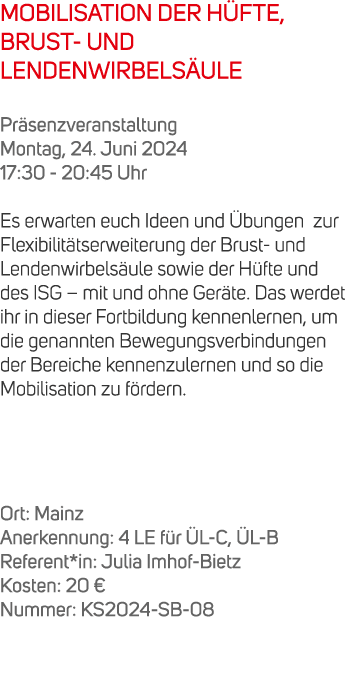 MOBILISATION DER HÜFTE, BRUST- UND LENDENWIRBELSÄULE

Präsenzveranstaltung
Montag, 24. Juni 2024
17:30 - 20:45 Uhr

Es erwarten euch Ideen und Übungen zur Flexibilitätserweiterung der Brust- und Lendenwirbelsäule sowie der Hüfte und des ISG – mit und ohne Geräte. Das werdet ihr in dieser Fortbildung kennenlernen, um die genannten Bewegungsverbindungen der Bereiche kennenzulernen und so die Mobilisation zu fördern.

Ort: Mainz
Anerkennung: 4 LE für ÜL-C, ÜL-B
Referent*in: Julia Imhof-Bietz
Kosten: 20 €
Nummer: KS2024-SB-08